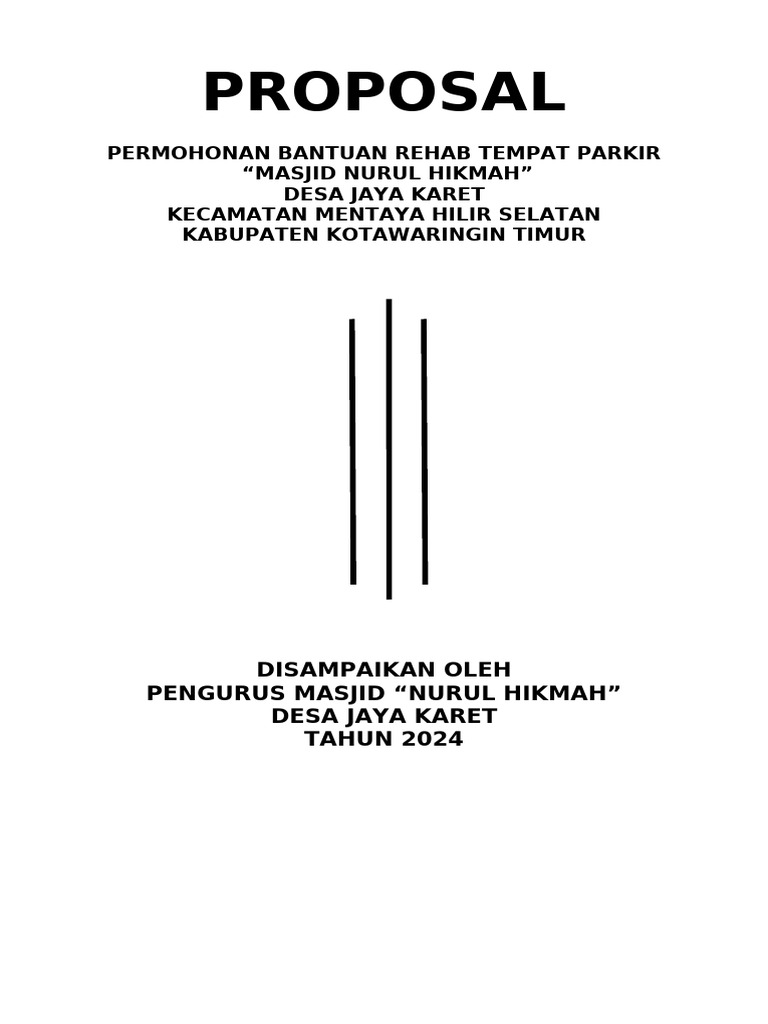 PROPOSAL

PERMOHONAN BANTUAN REHAB TEMPAT PARKIR
“MASJID NURUL HIKMAH”
DESA JAYA KARET
KECAMATAN MENTAYA HILIR SELATAN
KABUPATEN KOTAWARINGIN TIMUR

DISAMPAIKAN OLEH
PENGURUS MASJID “NURUL HIKMAH”
DESA JAYA KARET
TAHUN 2024